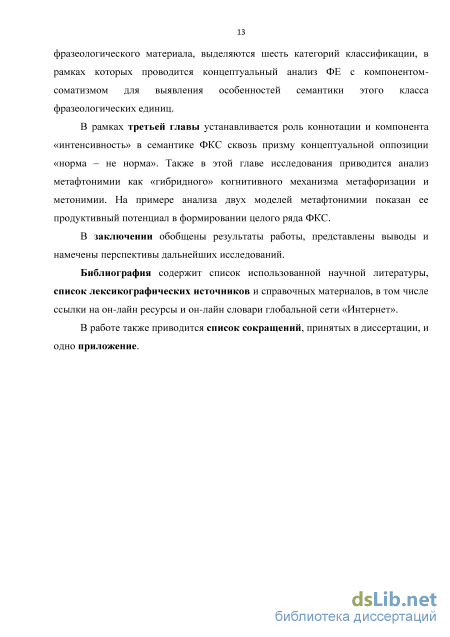 13

фразеологического материала, выделяются шесть категорий классификации, в рамках которых проводится концептуальный анализ ФЕ с компонентом-соматизмом для выявления особенностей семантики этого класса фразеологических единиц.

В рамках третьей главы устанавливается роль коннотации и компонента «интенсивность» в семантике ФКС сквозь призму концептуальной оппозиции «норма – не норма». Также в этой главе исследования приводится анализ метафтонимии как «гибридного» когнитивного механизма метафоризации и метонимии. На примере анализа двух моделей метафтонимии показан ее продуктивный потенциал в формировании целого ряда ФКС.

В заключении обобщены результаты работы, представлены выводы и намечены перспективы дальнейших исследований.

Библиография содержит список использованной научной литературы, список лексикографических источников и справочных материалов, в том числе ссылки на он-лайн ресурсы и он-лайн словари глобальной сети «Интернет».

В работе также приводится список сокращений, принятых в диссертации, и одно приложение.

dsLib.net
библиотека диссертаций